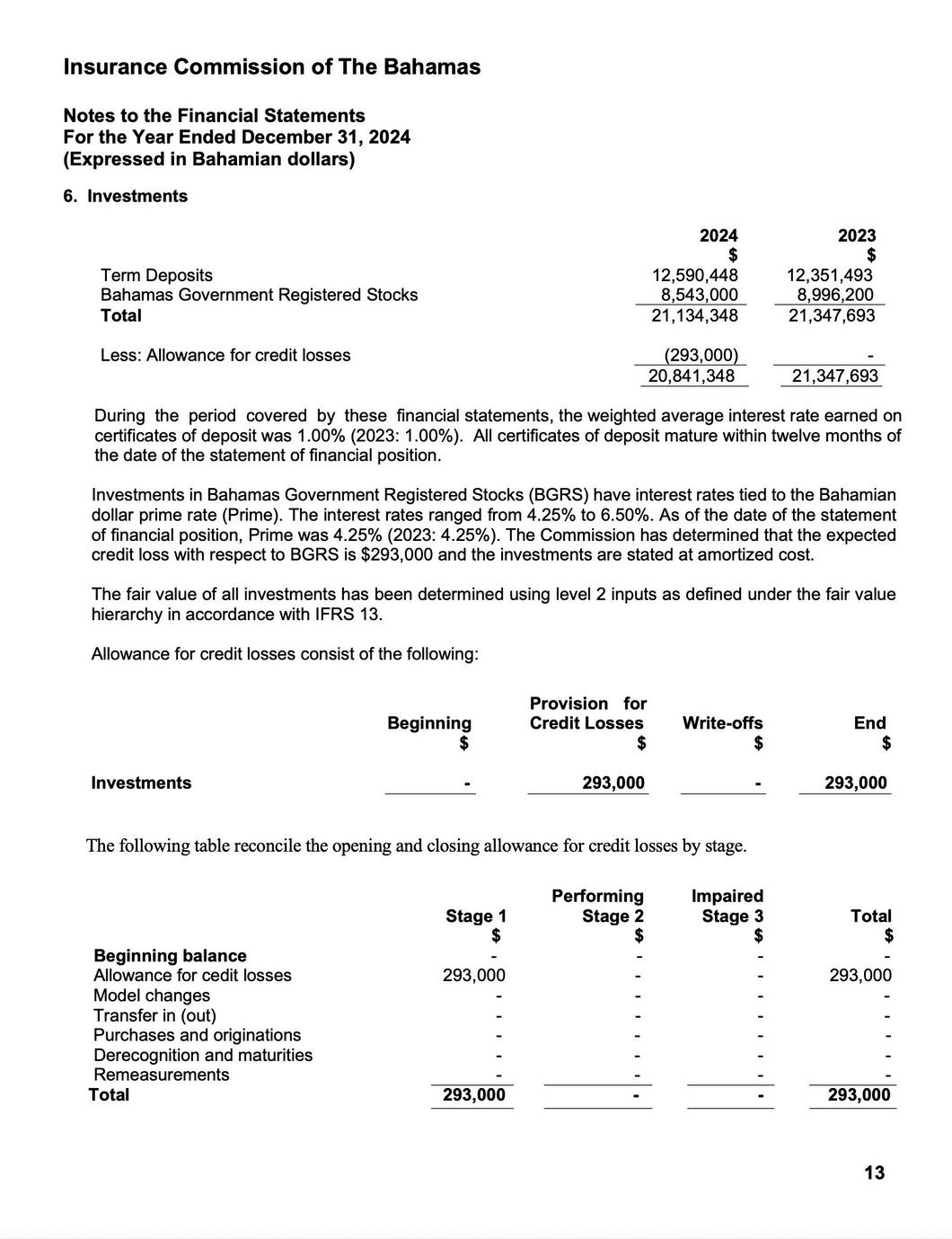 Insurance Commission of The Bahamas

Notes to the Financial Statements
For the Year Ended December 31, 2024
(Expressed in Bahamian dollars)

6. Investments

| | 2024 $ | 2023 $ |
|---|---|---|
| Term Deposits | 12,590,448 | 12,351,493 |
| Bahamas Government Registered Stocks | 8,543,000 | 8,996,200 |
| Total | 21,134,348 | 21,347,693 |
| Less: Allowance for credit losses | (293,000) | - |
| | 20,841,348 | 21,347,693 |

During the period covered by these financial statements, the weighted average interest rate earned on certificates of deposit was 1.00% (2023: 1.00%). All certificates of deposit mature within twelve months of the date of the statement of financial position.

Investments in Bahamas Government Registered Stocks (BGRS) have interest rates tied to the Bahamian dollar prime rate (Prime). The interest rates ranged from 4.25% to 6.50%. As of the date of the statement of financial position, Prime was 4.25% (2023: 4.25%). The Commission has determined that the expected credit loss with respect to BGRS is $293,000 and the investments are stated at amortized cost.

The fair value of all investments has been determined using level 2 inputs as defined under the fair value hierarchy in accordance with IFRS 13.

Allowance for credit losses consist of the following:

| | Beginning $ | Provision for Credit Losses $ | Write-offs $ | End $ |
|---|---|---|---|---|
| Investments | - | 293,000 | - | 293,000 |

The following table reconcile the opening and closing allowance for credit losses by stage.

| | Stage 1 $ | Performing Stage 2 $ | Impaired Stage 3 $ | Total $ |
|---|---|---|---|---|
| Beginning balance | - | - | - | - |
| Allowance for cedit losses | 293,000 | - | - | 293,000 |
| Model changes | - | - | - | - |
| Transfer in (out) | - | - | - | - |
| Purchases and originations | - | - | - | - |
| Derecognition and maturities | - | - | - | - |
| Remeasurements | - | - | - | - |
| Total | 293,000 | - | - | 293,000 |

13